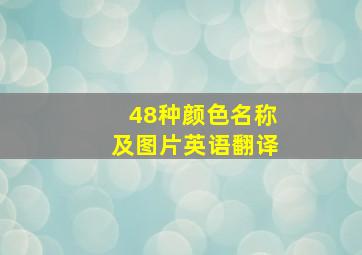 48种颜色名称
及图片英语翻译